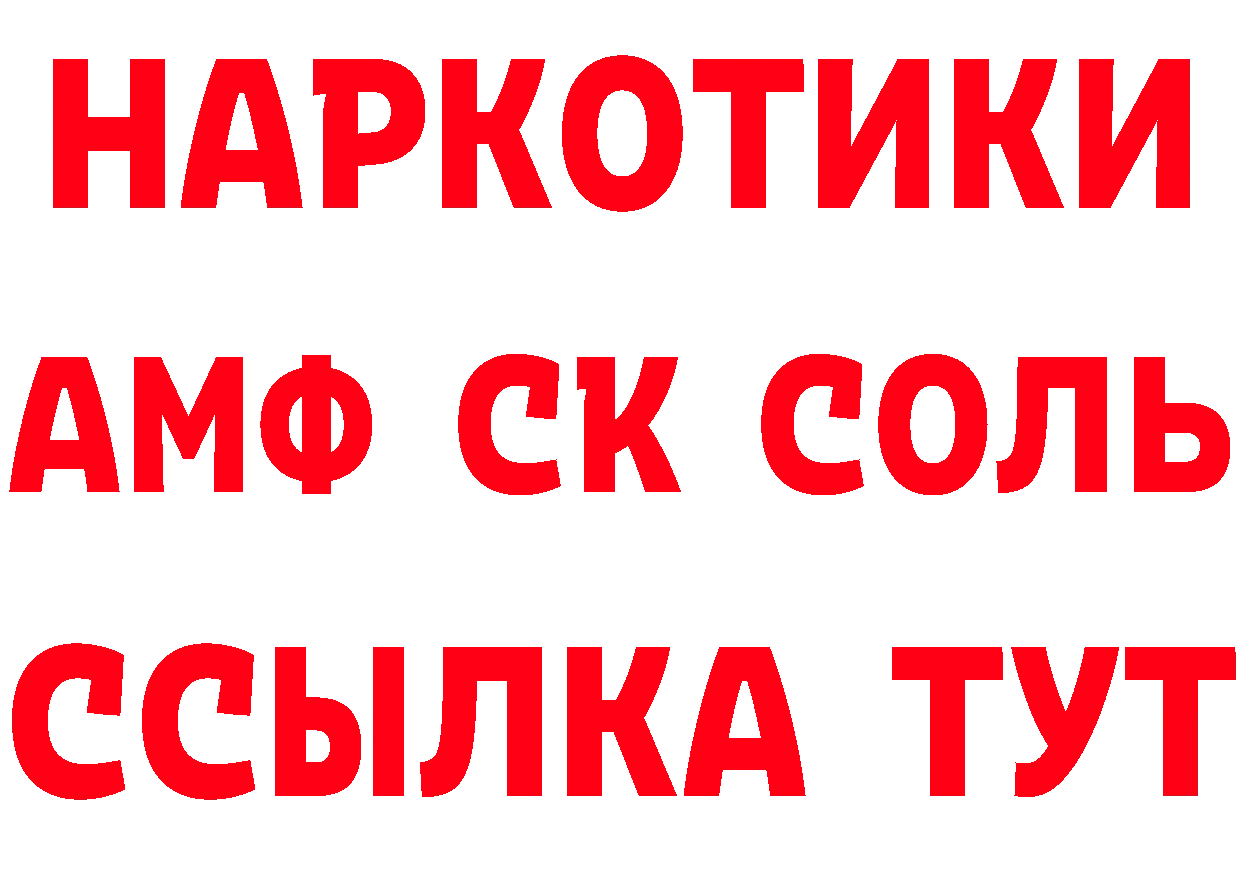 НАРКОТИКИ
АМФ СК СОЛЬ
ССЫЛКА ТУТ